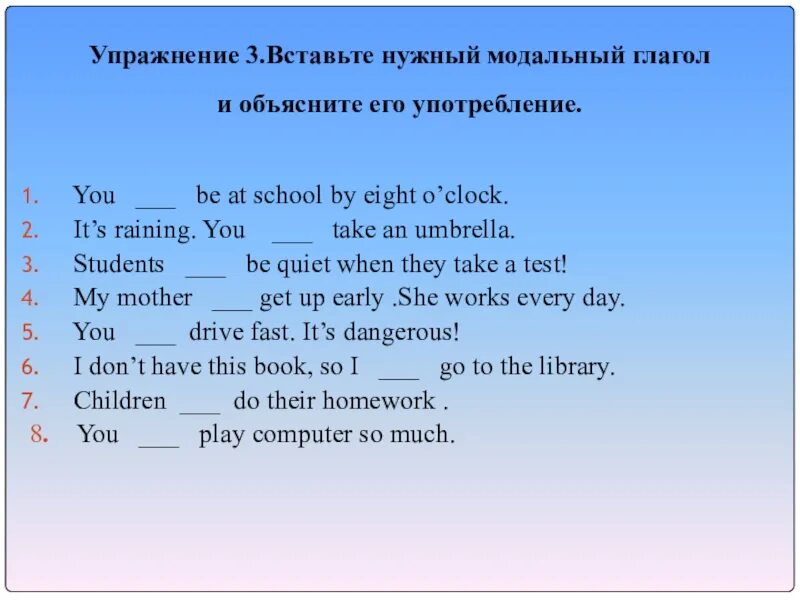 Упражнение 3.Вставьте нужный модальный глагол

и объясните его употребление.

1. You ___ be at school by eight o’clock.
2. It’s raining. You ___ take an umbrella.
3. Students ___ be quiet when they take a test!
4. My mother ___ get up early .She works every day.
5. You ___ drive fast. It’s dangerous!
6. I don’t have this book, so I ___ go to the library.
7. Children ___ do their homework .
8. You ___ play computer so much.